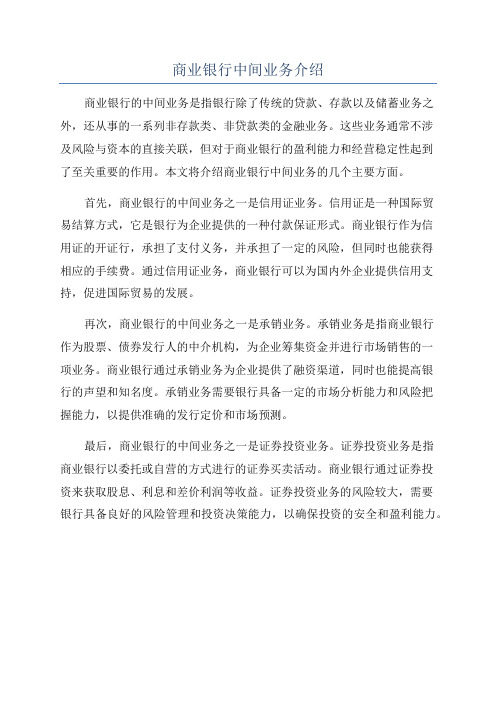 商业银行中间业务介绍

商业银行的中间业务是指银行除了传统的贷款、存款以及储蓄业务之外，还从事的一系列非存款类、非贷款类的金融业务。这些业务通常不涉及风险与资本的直接关联，但对于商业银行的盈利能力和经营稳定性起到了至关重要的作用。本文将介绍商业银行中间业务的几个主要方面。

首先，商业银行的中间业务之一是信用证业务。信用证是一种国际贸易结算方式，它是银行为企业提供的一种付款保证形式。商业银行作为信用证的开证行，承担了支付义务，并承担了一定的风险，但同时也能获得相应的手续费。通过信用证业务，商业银行可以为国内外企业提供信用支持，促进国际贸易的发展。

再次，商业银行的中间业务之一是承销业务。承销业务是指商业银行作为股票、债券发行人的中介机构，为企业筹集资金并进行市场销售的一项业务。商业银行通过承销业务为企业提供了融资渠道，同时也能提高银行的声望和知名度。承销业务需要银行具备一定的市场分析能力和风险把握能力，以提供准确的发行定价和市场预测。

最后，商业银行的中间业务之一是证券投资业务。证券投资业务是指商业银行以委托或自营的方式进行的证券买卖活动。商业银行通过证券投资来获取股息、利息和差价利润等收益。证券投资业务的风险较大，需要银行具备良好的风险管理和投资决策能力，以确保投资的安全和盈利能力。